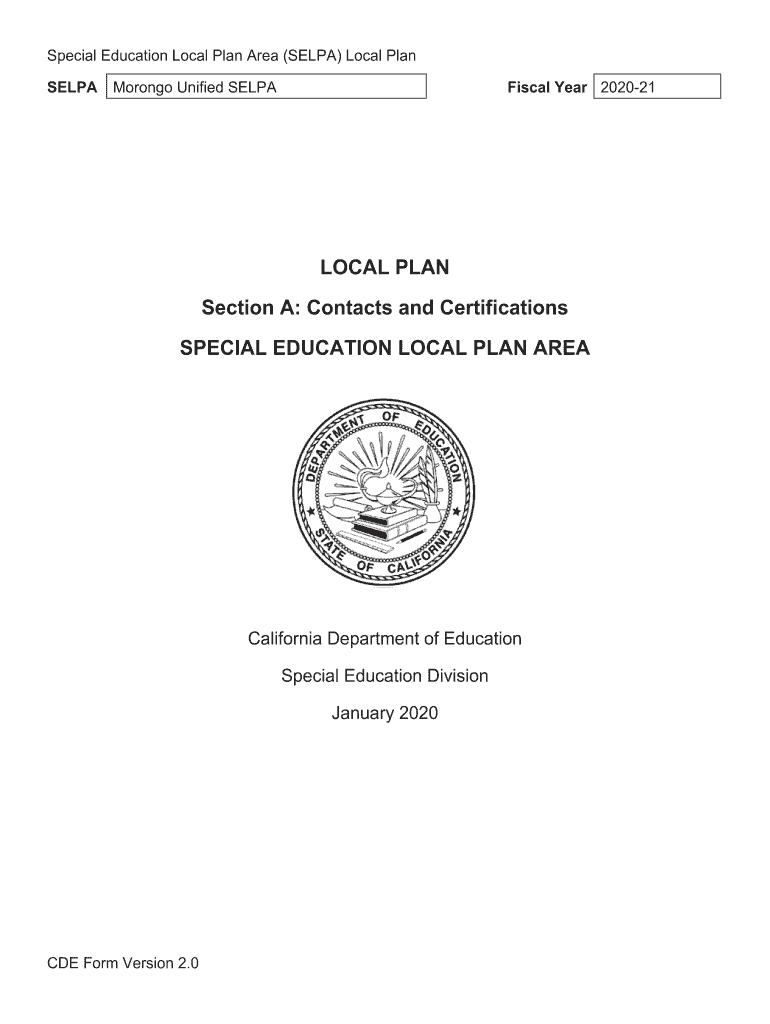 Special Education Local Plan Area (SELPA) Local Plan

SELPA Morongo Unified SELPA Fiscal Year 2020-21

LOCAL PLAN

Section A: Contacts and Certifications

SPECIAL EDUCATION LOCAL PLAN AREA

DEPARTMENT OF EDUCATION STATE OF CALIFORNIA

California Department of Education

Special Education Division

January 2020

CDE Form Version 2.0